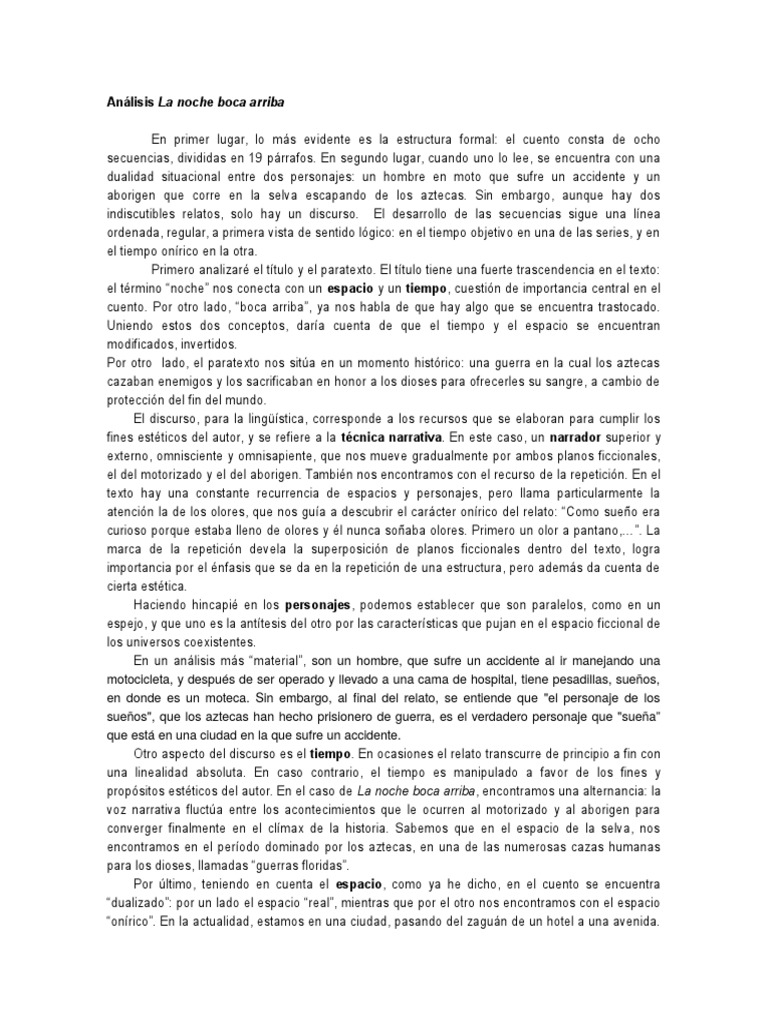 Análisis La noche boca arriba

En primer lugar, lo más evidente es la estructura formal: el cuento consta de ocho secuencias, divididas en 19 párrafos. En segundo lugar, cuando uno lo lee, se encuentra con una dualidad situacional entre dos personajes: un hombre en moto que sufre un accidente y un aborigen que corre en la selva escapando de los aztecas. Sin embargo, aunque hay dos indiscutibles relatos, solo hay un discurso. El desarrollo de las secuencias sigue una línea ordenada, regular, a primera vista de sentido lógico: en el tiempo objetivo en una de las series, y en el tiempo onírico en la otra.

Primero analizaré el título y el paratexto. El título tiene una fuerte trascendencia en el texto: el término "noche" nos conecta con un espacio y un tiempo, cuestión de importancia central en el cuento. Por otro lado, "boca arriba", ya nos habla de que hay algo que se encuentra trastocado. Uniendo estos dos conceptos, daría cuenta de que el tiempo y el espacio se encuentran modificados, invertidos.

Por otro lado, el paratexto nos sitúa en un momento histórico: una guerra en la cual los aztecas cazaban enemigos y los sacrificaban en honor a los dioses para ofrecerles su sangre, a cambio de protección del fin del mundo.

El discurso, para la lingüística, corresponde a los recursos que se elaboran para cumplir los fines estéticos del autor, y se refiere a la técnica narrativa. En este caso, un narrador superior y externo, omnisciente y omnisapiente, que nos mueve gradualmente por ambos planos ficcionales, el del motorizado y el del aborigen. También nos encontramos con el recurso de la repetición. En el texto hay una constante recurrencia de espacios y personajes, pero llama particularmente la atención la de los olores, que nos guía a descubrir el carácter onírico del relato: "Como sueño era curioso porque estaba lleno de olores y él nunca soñaba olores. Primero un olor a pantano,...". La marca de la repetición devela la superposición de planos ficcionales dentro del texto, logra importancia por el énfasis que se da en la repetición de una estructura, pero además da cuenta de cierta estética.

Haciendo hincapié en los personajes, podemos establecer que son paralelos, como en un espejo, y que uno es la antítesis del otro por las características que pujan en el espacio ficcional de los universos coexistentes.

En un análisis más "material", son un hombre, que sufre un accidente al ir manejando una motocicleta, y después de ser operado y llevado a una cama de hospital, tiene pesadillas, sueños, en donde es un moteca. Sin embargo, al final del relato, se entiende que "el personaje de los sueños", que los aztecas han hecho prisionero de guerra, es el verdadero personaje que "sueña" que está en una ciudad en la que sufre un accidente.

Otro aspecto del discurso es el tiempo. En ocasiones el relato transcurre de principio a fin con una linealidad absoluta. En caso contrario, el tiempo es manipulado a favor de los fines y propósitos estéticos del autor. En el caso de La noche boca arriba, encontramos una alternancia: la voz narrativa fluctúa entre los acontecimientos que le ocurren al motorizado y al aborigen para converger finalmente en el clímax de la historia. Sabemos que en el espacio de la selva, nos encontramos en el período dominado por los aztecas, en una de las numerosas cazas humanas para los dioses, llamadas "guerras floridas".

Por último, teniendo en cuenta el espacio, como ya he dicho, en el cuento se encuentra "dualizado": por un lado el espacio "real", mientras que por el otro nos encontramos con el espacio "onírico". En la actualidad, estamos en una ciudad, pasando del zaguán de un hotel a una avenida.